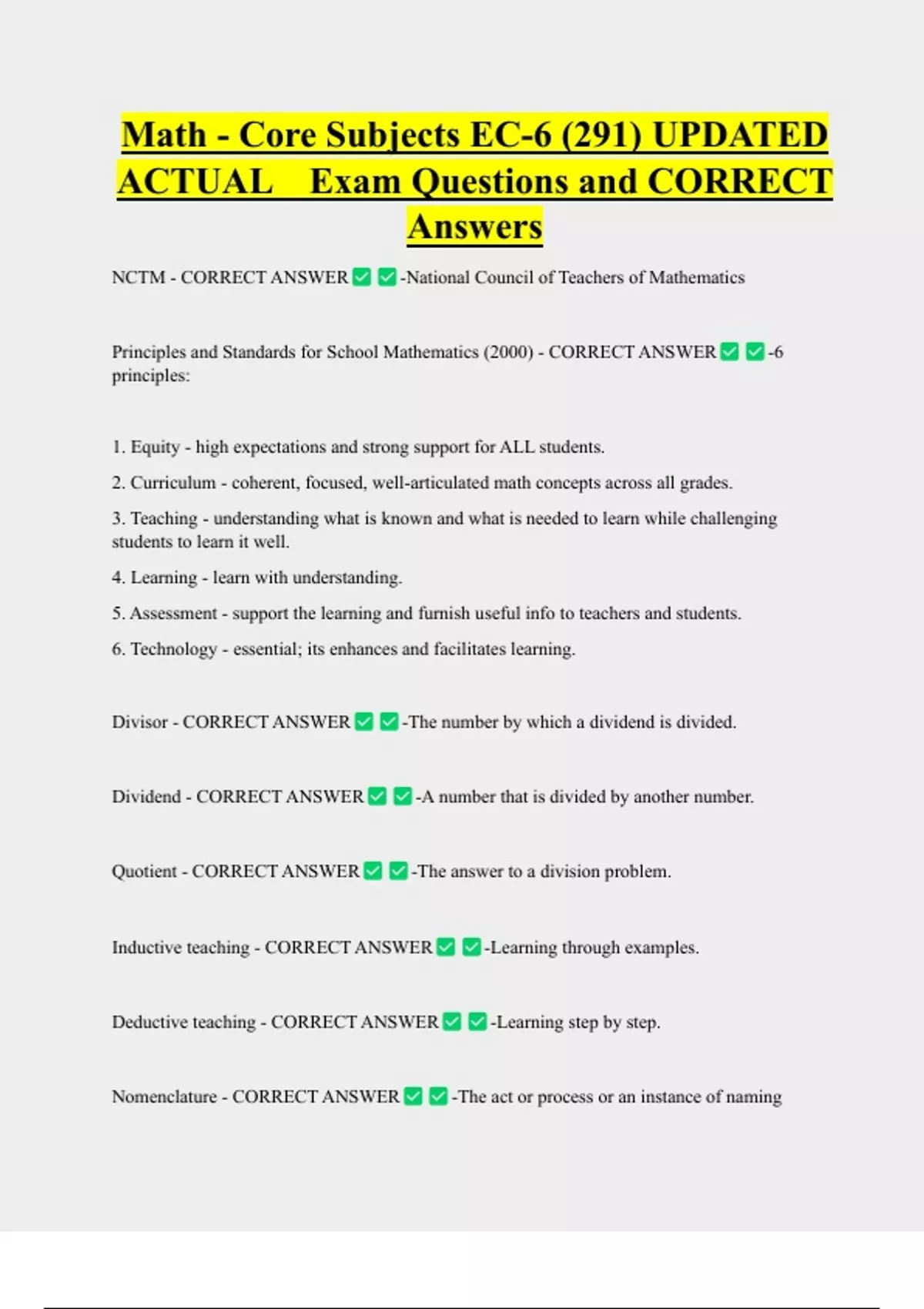 Math - Core Subjects EC-6 (291) UPDATED ACTUAL Exam Questions and CORRECT Answers

NCTM - CORRECT ANSWER ☑ ☑-National Council of Teachers of Mathematics

Principles and Standards for School Mathematics (2000) - CORRECT ANSWER ☑ ☑-6 principles:

1. Equity - high expectations and strong support for ALL students.

2. Curriculum - coherent, focused, well-articulated math concepts across all grades.

3. Teaching - understanding what is known and what is needed to learn while challenging students to learn it well.

4. Learning - learn with understanding.

5. Assessment - support the learning and furnish useful info to teachers and students.

6. Technology - essential; its enhances and facilitates learning.

Divisor - CORRECT ANSWER ☑ ☑-The number by which a dividend is divided.

Dividend - CORRECT ANSWER ☑ ☑-A number that is divided by another number.

Quotient - CORRECT ANSWER ☑ ☑-The answer to a division problem.

Inductive teaching - CORRECT ANSWER ☑ ☑-Learning through examples.

Deductive teaching - CORRECT ANSWER ☑ ☑-Learning step by step.

Nomenclature - CORRECT ANSWER ☑ ☑-The act or process or an instance of naming